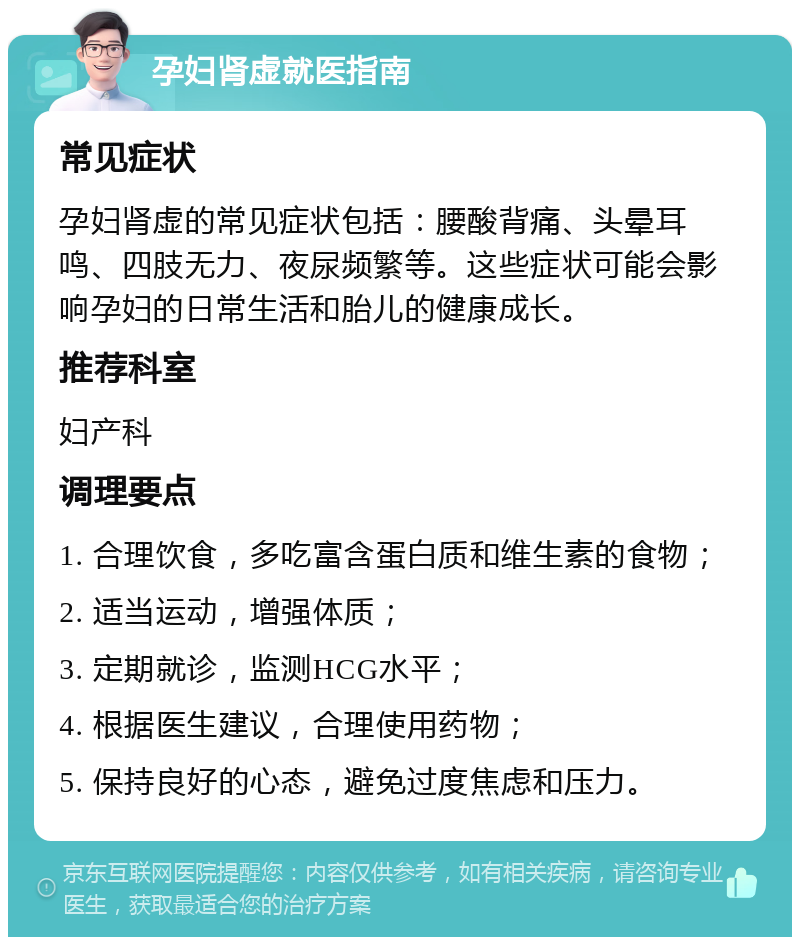 孕妇肾虚就医指南

常见症状

孕妇肾虚的常见症状包括：腰酸背痛、头晕耳鸣、四肢无力、夜尿频繁等。这些症状可能会影响孕妇的日常生活和胎儿的健康成长。

推荐科室

妇产科

调理要点

1. 合理饮食，多吃富含蛋白质和维生素的食物；

2. 适当运动，增强体质；

3. 定期就诊，监测HCG水平；

4. 根据医生建议，合理使用药物；

5. 保持良好的心态，避免过度焦虑和压力。

京东互联网医院提醒您：内容仅供参考，如有相关疾病，请咨询专业医生，获取最适合您的治疗方案